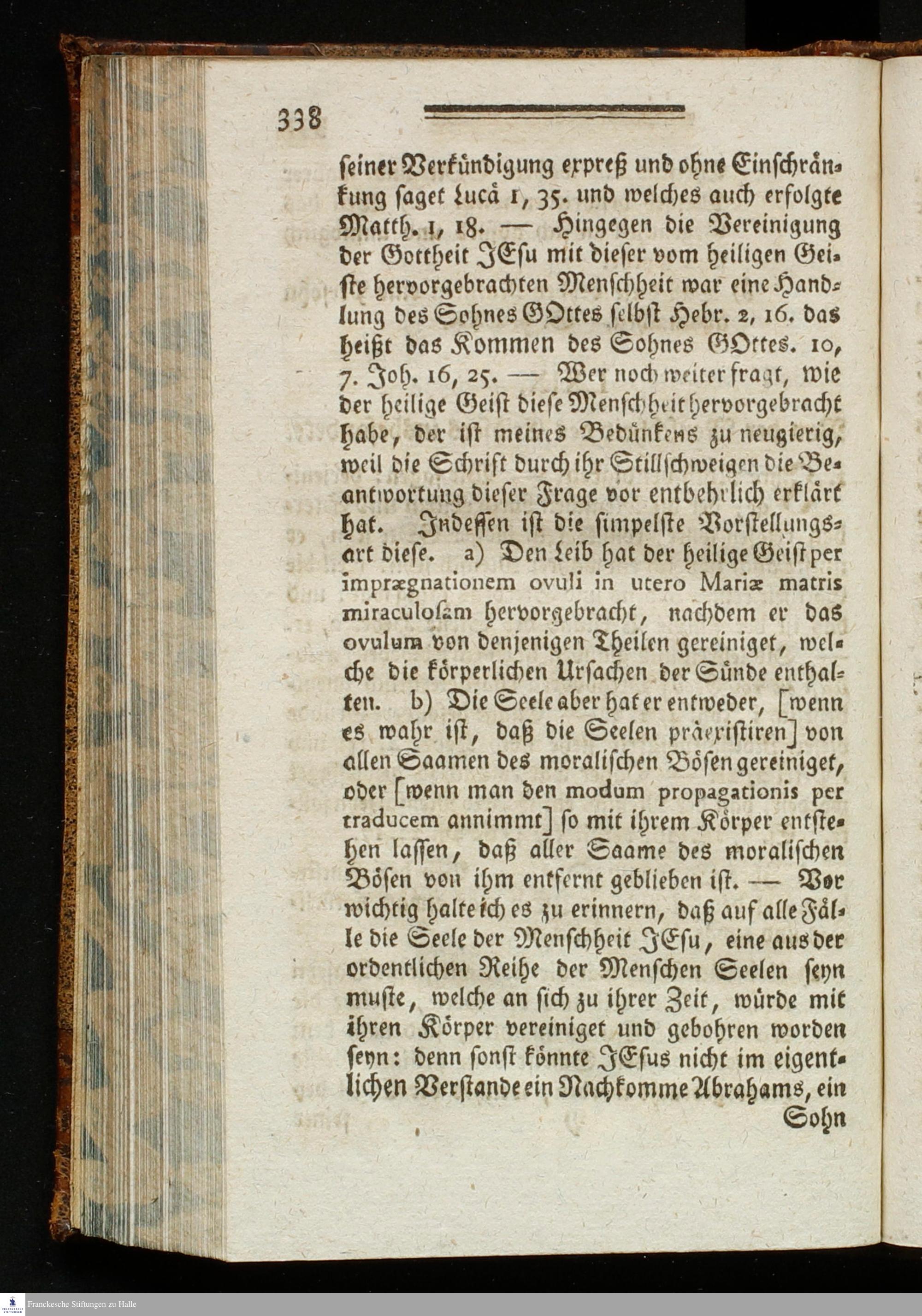 338

seiner Verkündigung expreß und ohne Einschränkung saget Lucä 1, 35. und welches auch erfolgte Matth. 1, 18. — Hingegen die Vereinigung der Gottheit JEsu mit dieser vom heiligen Geiste hervorgebrachten Menschheit war eine Handlung des Sohnes GOttes selbst Hebr. 2, 16. das heißt das Kommen des Sohnes GOttes. 10, 7. Joh. 16, 25. — Wer noch weiter fragt, wie der heilige Geist diese Menschheit hervorgebracht habe, der ist meines Bedünkens zu neugierig, weil die Schrift durch ihr Stillschweigen die Beantwortung dieser Frage vor entbehrlich erklärt hat. Indessen ist die simpelste Vorstellungsart diese. a) Den Leib hat der heilige Geist per imprægnationem ovuli in utero Mariæ matris miraculosam hervorgebracht, nachdem er das ovulum von denjenigen Theilen gereiniget, welche die körperlichen Ursachen der Sünde enthalten. b) Die Seele aber hat er entweder, [wenn es wahr ist, daß die Seelen präexistiren] von allen Saamen des moralischen Bösen gereiniget, oder [wenn man den modum propagationis per traducem annimmt] so mit ihrem Körper entstehen lassen, daß aller Saame des moralischen Bösen von ihm entfernt geblieben ist. — Vor wichtig halte ich es zu erinnern, daß auf alle Fälle die Seele der Menschheit JEsu, eine aus der ordentlichen Reihe der Menschen Seelen seyn muste, welche an sich zu ihrer Zeit, würde mit ihren Körper vereiniget und gebohren worden seyn: denn sonst könnte JEsus nicht im eigentlichen Verstande ein Nachkomme Abrahams, ein Sohn

Franckesche Stiftungen zu Halle